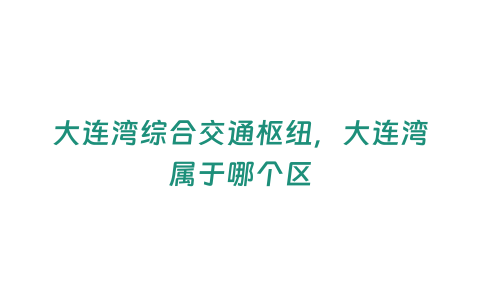 大连湾综合交通枢纽，大连湾属于哪个区